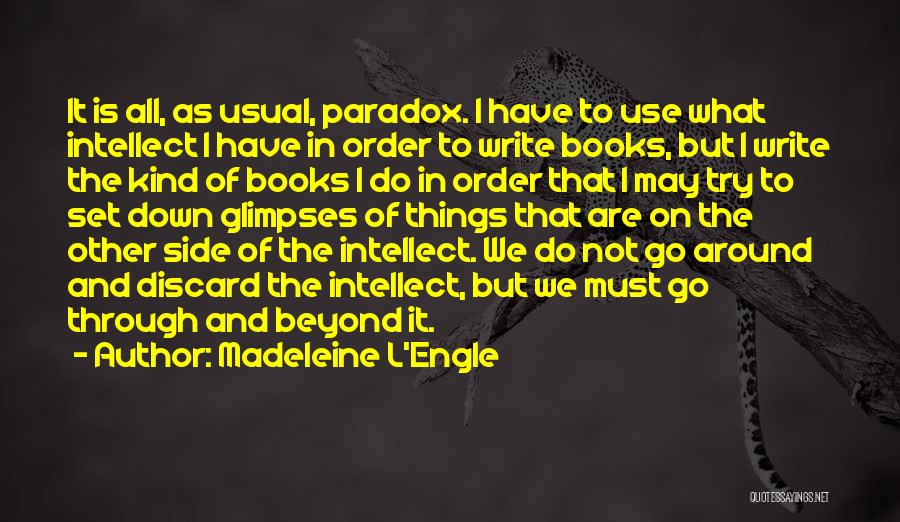 It is all, as usual, paradox. I have to use what intellect I have in order to write books, but I write the kind of books I do in order that I may try to set down glimpses of things that are on the other side of the intellect. We do not go around and discard the intellect, but we must go through and beyond it.

- Author: Madeleine L'Engle

QUOTESSAYINGS.NET